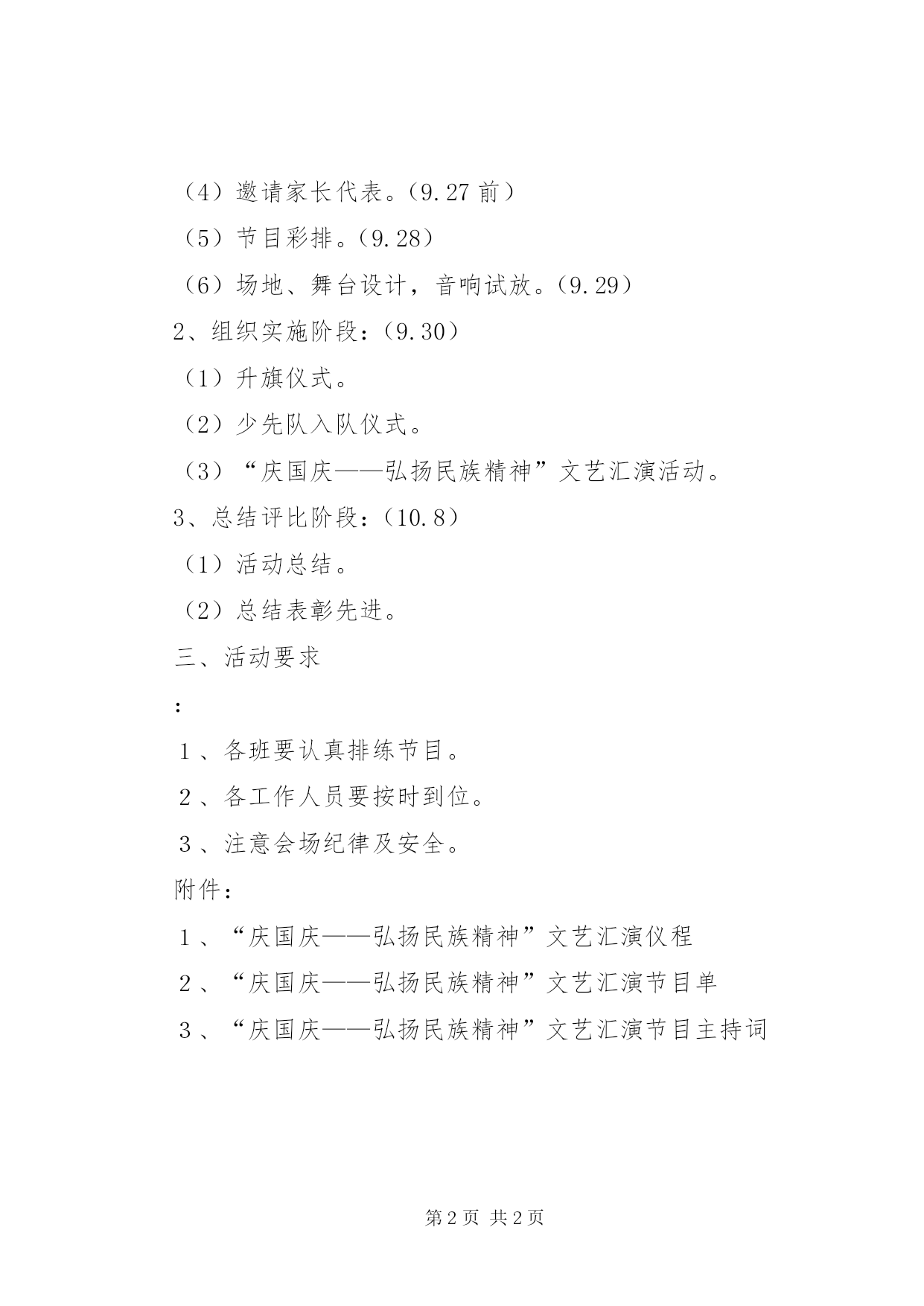 （4）邀请家长代表。（9.27 前）

（5）节目彩排。（9.28）

（6）场地、舞台设计，音响试放。（9.29）

2、组织实施阶段：（9.30）

（1）升旗仪式。

（2）少先队入队仪式。

（3）“庆国庆——弘扬民族精神”文艺汇演活动。

3、总结评比阶段：（10.8）

（1）活动总结。

（2）总结表彰先进。

三、活动要求

：

1、各班要认真排练节目。

2、各工作人员要按时到位。

3、注意会场纪律及安全。

附件：

1、“庆国庆——弘扬民族精神”文艺汇演仪程

2、“庆国庆——弘扬民族精神”文艺汇演节目单

3、“庆国庆——弘扬民族精神”文艺汇演节目主持词

第 2 页 共 2 页